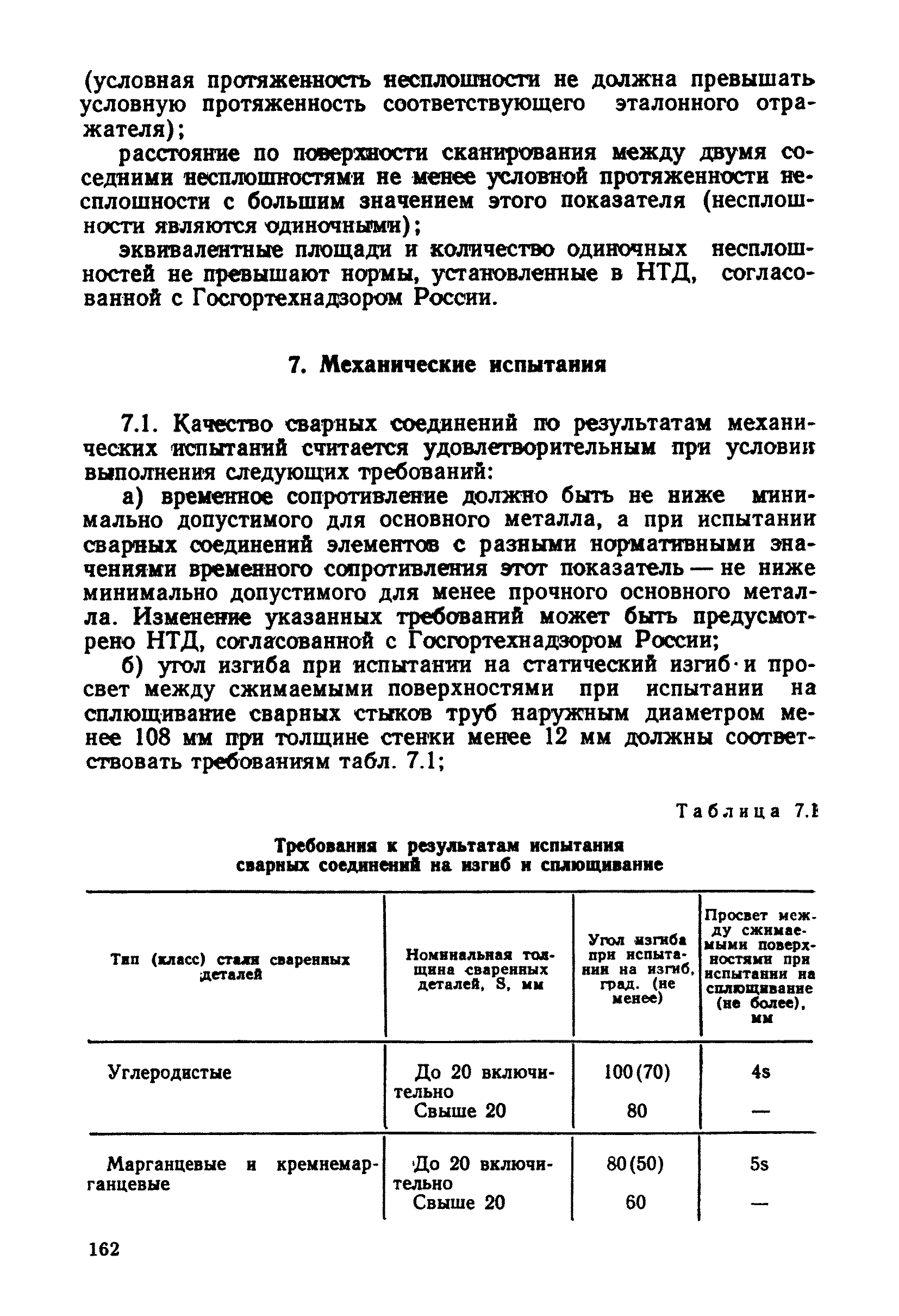 (условная протяженность несплошности не должна превышать условную протяженность соответствующего эталонного отражателя);

расстояние по поверхности сканирования между двумя соседними несплошностями не менее условной протяженности несплошности с большим значением этого показателя (несплошности являются одиночными);

эквивалентные площади и количество одиночных несплошностей не превышают нормы, установленные в НТД, согласованной с Госгортехнадзором России.

7. Механические испытания

7.1. Качество сварных соединений по результатам механических испытаний считается удовлетворительным при условии выполнения следующих требований:

а) временное сопротивление должно быть не ниже минимально допустимого для основного металла, а при испытании сварных соединений элементов с разными нормативными значениями временного сопротивления этот показатель — не ниже минимально допустимого для менее прочного основного металла. Изменение указанных требований может быть предусмотрено НТД, согласованной с Госгортехнадзором России;

б) угол изгиба при испытании на статический изгиб и просвет между сжимаемыми поверхностями при испытании на сплющивание сварных стыков труб наружным диаметром менее 108 мм при толщине стенки менее 12 мм должны соответствовать требованиям табл. 7.1;

Таблица 7.1

Требования к результатам испытания сварных соединений на изгиб и сплющивание

| Тип (класс) стали сваренных деталей | Номинальная толщина сваренных деталей, S, мм | Угол изгиба при испытании на изгиб, град. (не менее) | Просвет между сжимаемыми поверхностями при испытании на сплющивание (не более), мм |
|---|---|---|---|
| Углеродистые | До 20 включительно | 100(70) | 4s |
| | Свыше 20 | 80 | — |
| Марганцевые и кремнемарганцевые | До 20 включительно | 80(50) | 5s |
| | Свыше 20 | 60 | — |

162